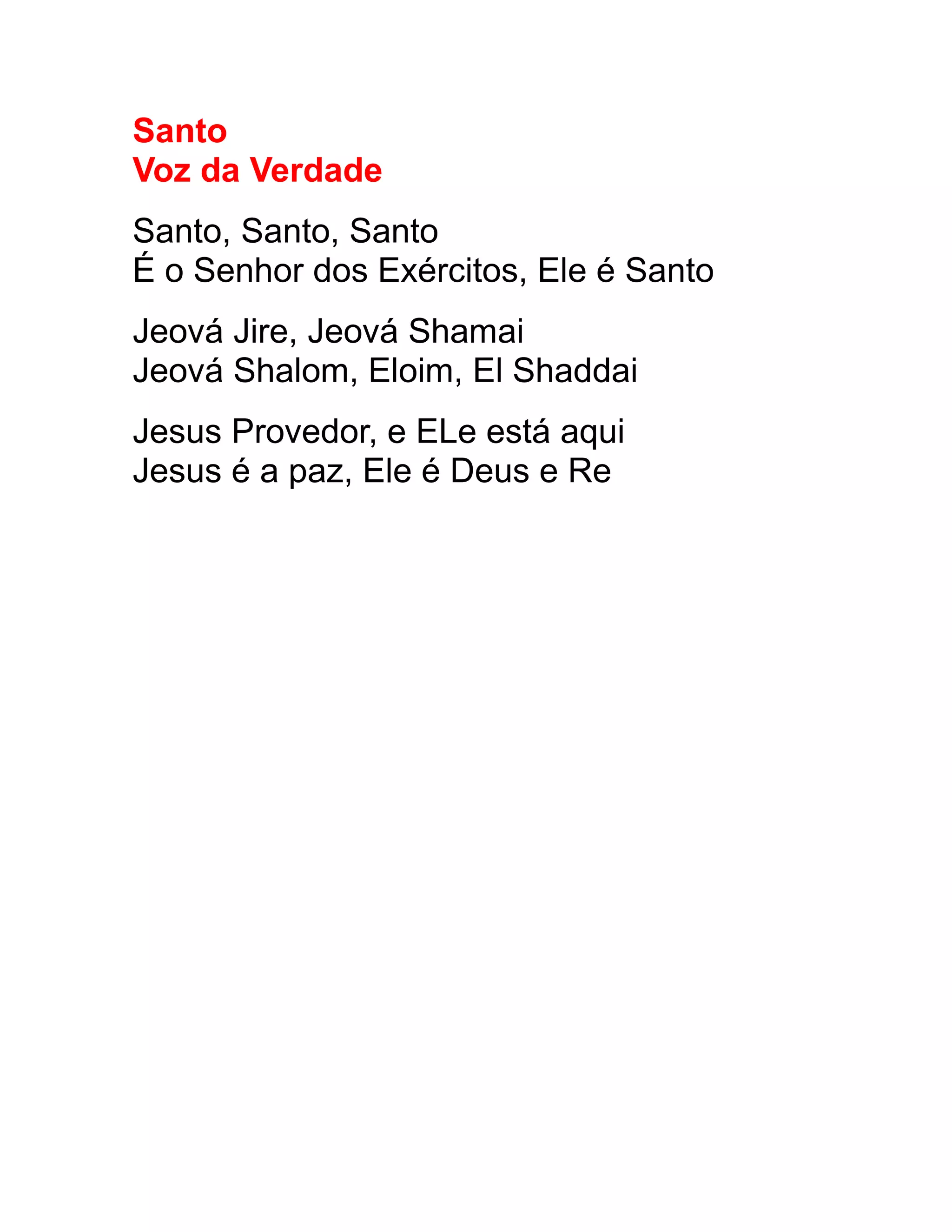 Santo
Voz da Verdade

Santo, Santo, Santo
É o Senhor dos Exércitos, Ele é Santo

Jeová Jire, Jeová Shamai
Jeová Shalom, Eloim, El Shaddai

Jesus Provedor, e ELe está aqui
Jesus é a paz, Ele é Deus e Re